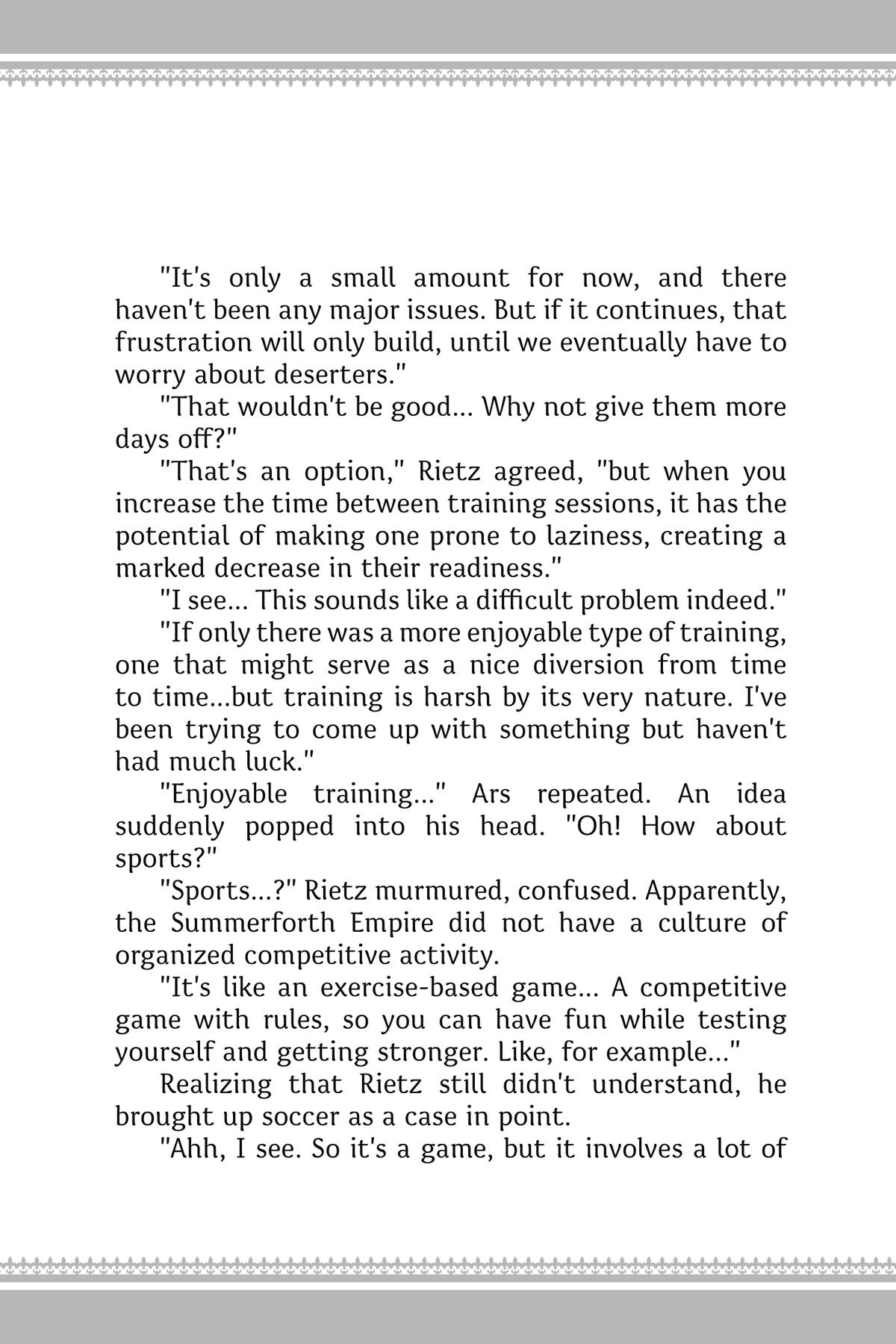 "It's only a small amount for now, and there haven't been any major issues. But if it continues, that frustration will only build, until we eventually have to worry about deserters."

"That wouldn't be good... Why not give them more days off?"

"That's an option," Rietz agreed, "but when you increase the time between training sessions, it has the potential of making one prone to laziness, creating a marked decrease in their readiness."

"I see... This sounds like a difficult problem indeed."

"If only there was a more enjoyable type of training, one that might serve as a nice diversion from time to time...but training is harsh by its very nature. I've been trying to come up with something but haven't had much luck."

"Enjoyable training..." Ars repeated. An idea suddenly popped into his head. "Oh! How about sports?"

"Sports...?" Rietz murmured, confused. Apparently, the Summerforth Empire did not have a culture of organized competitive activity.

"It's like an exercise-based game... A competitive game with rules, so you can have fun while testing yourself and getting stronger. Like, for example..."

Realizing that Rietz still didn't understand, he brought up soccer as a case in point.

"Ahh, I see. So it's a game, but it involves a lot of